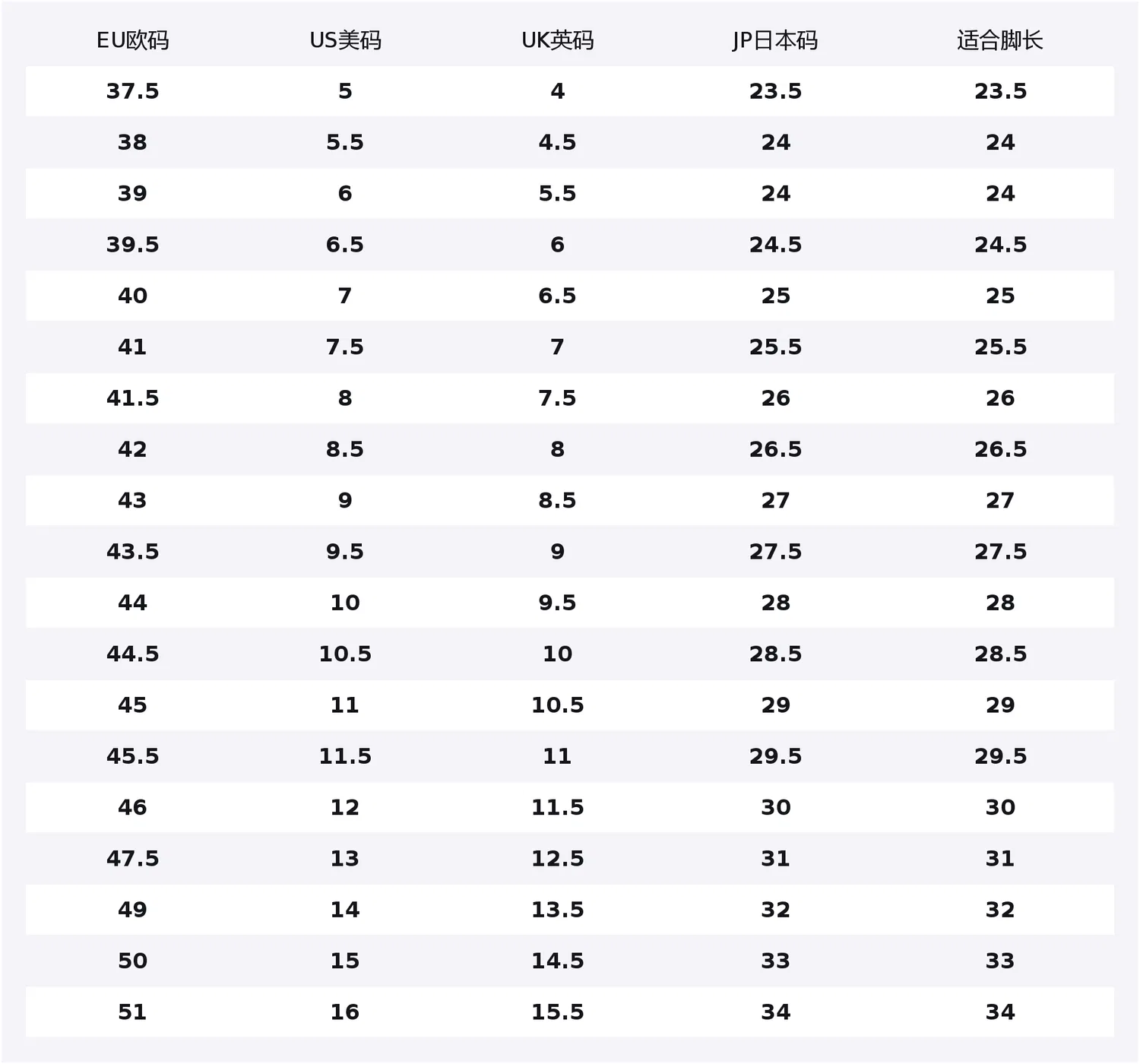 | EU欧码 | US美码 | UK英码 | JP日本码 | 适合脚长 |
|---|---|---|---|---|
| 37.5 | 5 | 4 | 23.5 | 23.5 |
| 38 | 5.5 | 4.5 | 24 | 24 |
| 39 | 6 | 5.5 | 24 | 24 |
| 39.5 | 6.5 | 6 | 24.5 | 24.5 |
| 40 | 7 | 6.5 | 25 | 25 |
| 41 | 7.5 | 7 | 25.5 | 25.5 |
| 41.5 | 8 | 7.5 | 26 | 26 |
| 42 | 8.5 | 8 | 26.5 | 26.5 |
| 43 | 9 | 8.5 | 27 | 27 |
| 43.5 | 9.5 | 9 | 27.5 | 27.5 |
| 44 | 10 | 9.5 | 28 | 28 |
| 44.5 | 10.5 | 10 | 28.5 | 28.5 |
| 45 | 11 | 10.5 | 29 | 29 |
| 45.5 | 11.5 | 11 | 29.5 | 29.5 |
| 46 | 12 | 11.5 | 30 | 30 |
| 47.5 | 13 | 12.5 | 31 | 31 |
| 49 | 14 | 13.5 | 32 | 32 |
| 50 | 15 | 14.5 | 33 | 33 |
| 51 | 16 | 15.5 | 34 | 34 |